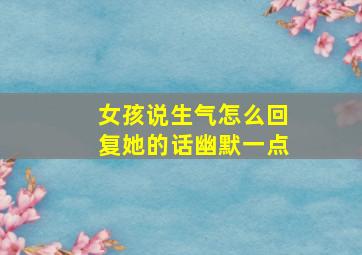 女孩说生气怎么回复她的话幽默一点